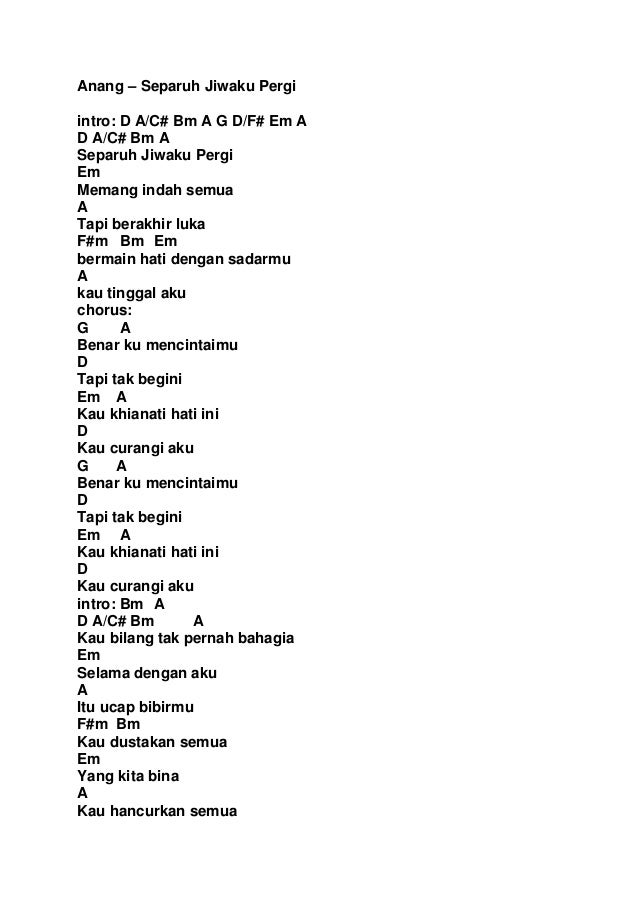 Anang – Separuh Jiwaku Pergi

intro: D A/C# Bm A G D/F# Em A
D A/C# Bm A
Separuh Jiwaku Pergi
Em
Memang indah semua
A
Tapi berakhir luka
F#m Bm Em
bermain hati dengan sadarmu
A
kau tinggal aku
chorus:
G A
Benar ku mencintaimu
D
Tapi tak begini
Em A
Kau khianati hati ini
D
Kau curangi aku
G A
Benar ku mencintaimu
D
Tapi tak begini
Em A
Kau khianati hati ini
D
Kau curangi aku
intro: Bm A
D A/C# Bm A
Kau bilang tak pernah bahagia
Em
Selama dengan aku
A
Itu ucap bibirmu
F#m Bm
Kau dustakan semua
Em
Yang kita bina
A
Kau hancurkan semua